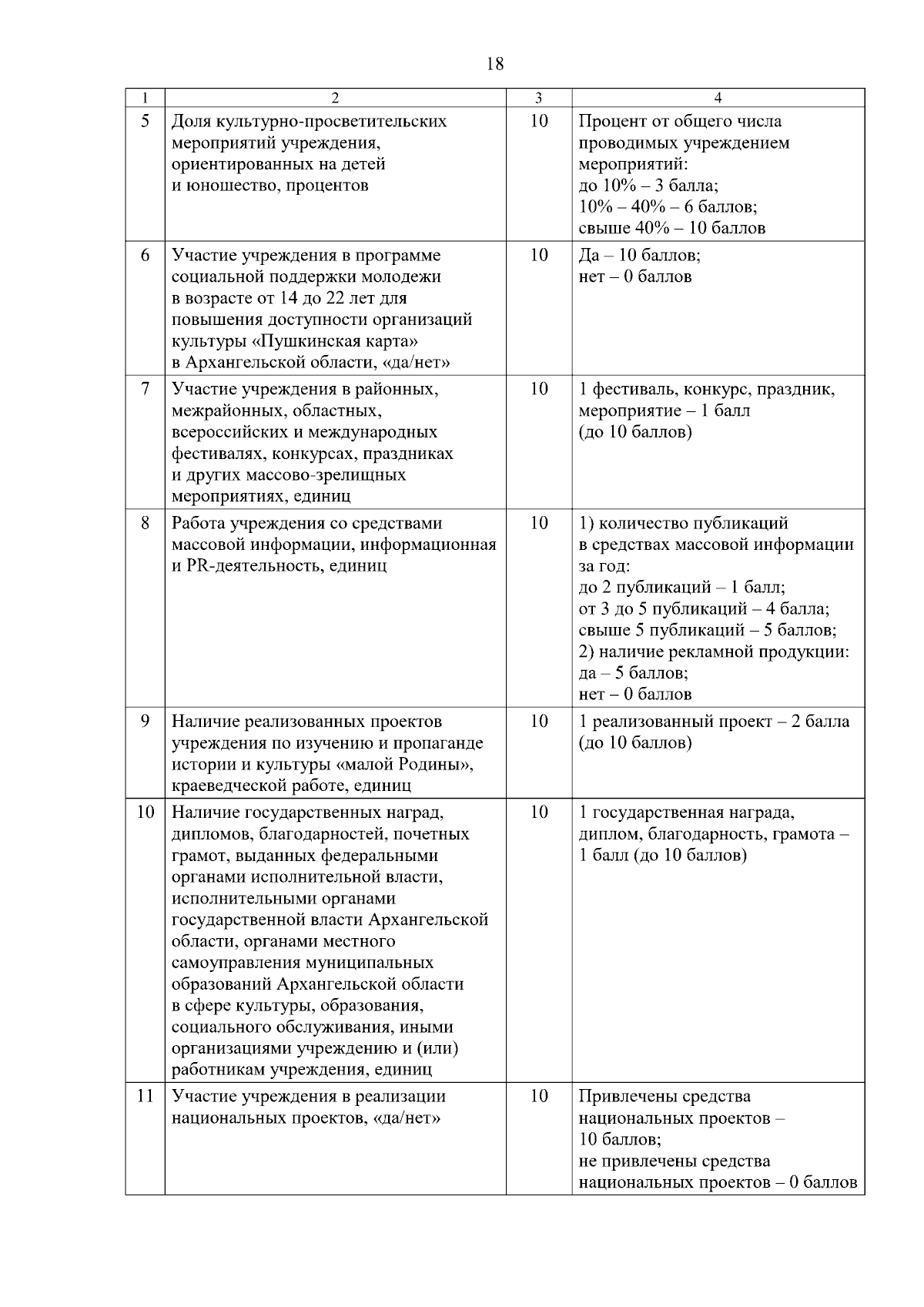 18

| 1 | 2 | 3 | 4 |
|---|---|---|---|
| 5 | Доля культурно-просветительских мероприятий учреждения, ориентированных на детей и юношество, процентов | 10 | Процент от общего числа проводимых учреждением мероприятий: до 10% – 3 балла; 10% – 40% – 6 баллов; свыше 40% – 10 баллов |
| 6 | Участие учреждения в программе социальной поддержки молодежи в возрасте от 14 до 22 лет для повышения доступности организаций культуры «Пушкинская карта» в Архангельской области, «да/нет» | 10 | Да – 10 баллов; нет – 0 баллов |
| 7 | Участие учреждения в районных, межрайонных, областных, всероссийских и международных фестивалях, конкурсах, праздниках и других массово-зрелищных мероприятиях, единиц | 10 | 1 фестиваль, конкурс, праздник, мероприятие – 1 балл (до 10 баллов) |
| 8 | Работа учреждения со средствами массовой информации, информационная и PR-деятельность, единиц | 10 | 1) количество публикаций в средствах массовой информации за год: до 2 публикаций – 1 балл; от 3 до 5 публикаций – 4 балла; свыше 5 публикаций – 5 баллов; 2) наличие рекламной продукции: да – 5 баллов; нет – 0 баллов |
| 9 | Наличие реализованных проектов учреждения по изучению и пропаганде истории и культуры «малой Родины», краеведческой работе, единиц | 10 | 1 реализованный проект – 2 балла (до 10 баллов) |
| 10 | Наличие государственных наград, дипломов, благодарностей, почетных грамот, выданных федеральными органами исполнительной власти, исполнительными органами государственной власти Архангельской области, органами местного самоуправления муниципальных образований Архангельской области в сфере культуры, образования, социального обслуживания, иными организациями учреждению и (или) работникам учреждения, единиц | 10 | 1 государственная награда, диплом, благодарность, грамота – 1 балл (до 10 баллов) |
| 11 | Участие учреждения в реализации национальных проектов, «да/нет» | 10 | Привлечены средства национальных проектов – 10 баллов; не привлечены средства национальных проектов – 0 баллов |